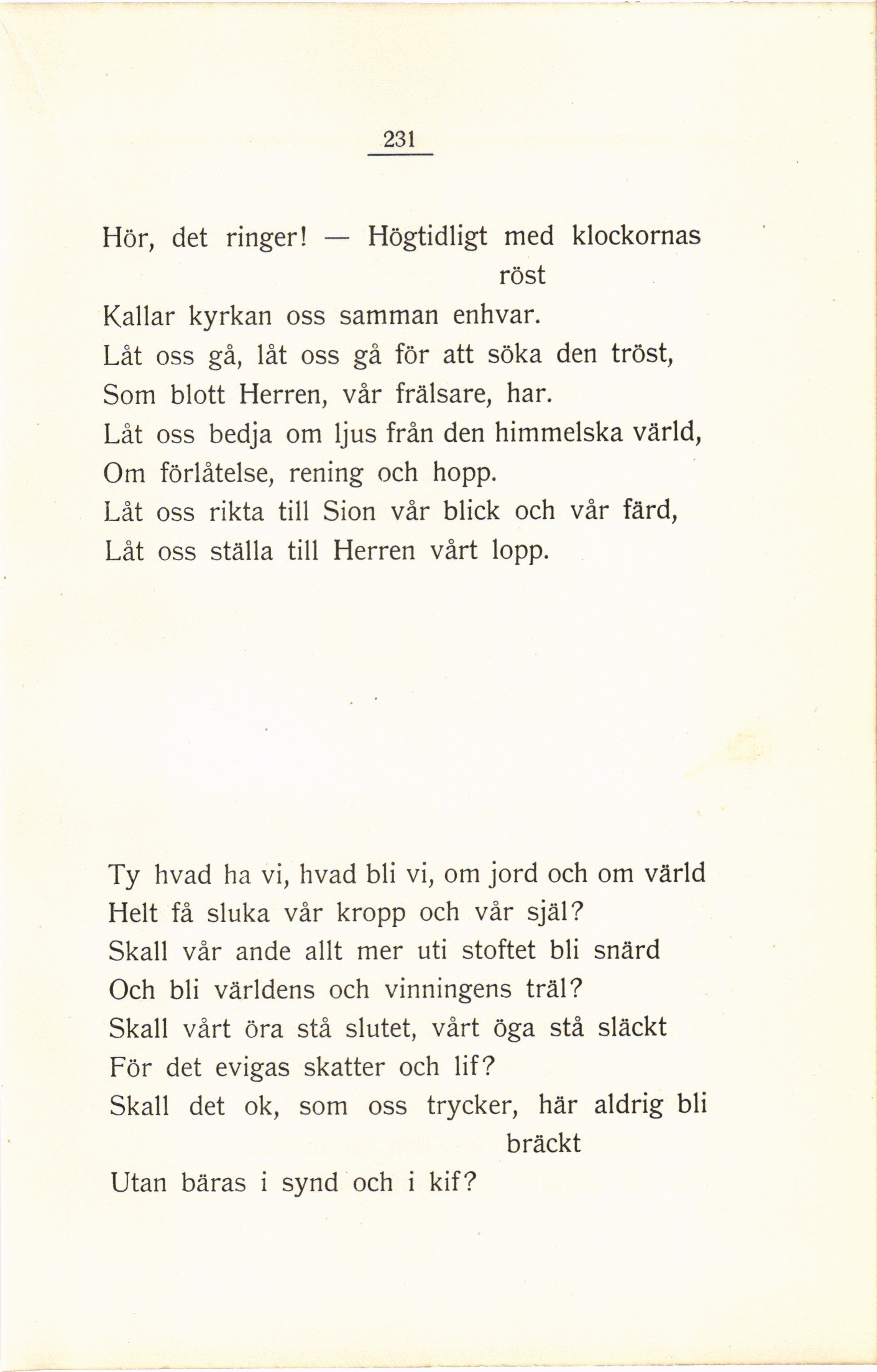 231

Hör, det ringer! — Högtidligt med klockornas röst
Kallar kyrkan oss samman enhvar.
Låt oss gå, låt oss gå för att söka den tröst,
Som blott Herren, vår frälsare, har.
Låt oss bedja om ljus från den himmelska värld,
Om förlåtelse, rening och hopp.
Låt oss rikta till Sion vår blick och vår färd,
Låt oss ställa till Herren vårt lopp.

Ty hvad ha vi, hvad bli vi, om jord och om värld
Helt få sluka vår kropp och vår själ?
Skall vår ande allt mer uti stoftet bli snärd
Och bli världens och vinningens träl?
Skall vårt öra stå slutet, vårt öga stå släckt
För det evigas skatter och lif?
Skall det ok, som oss trycker, här aldrig bli bräckt
Utan bäras i synd och i kif?